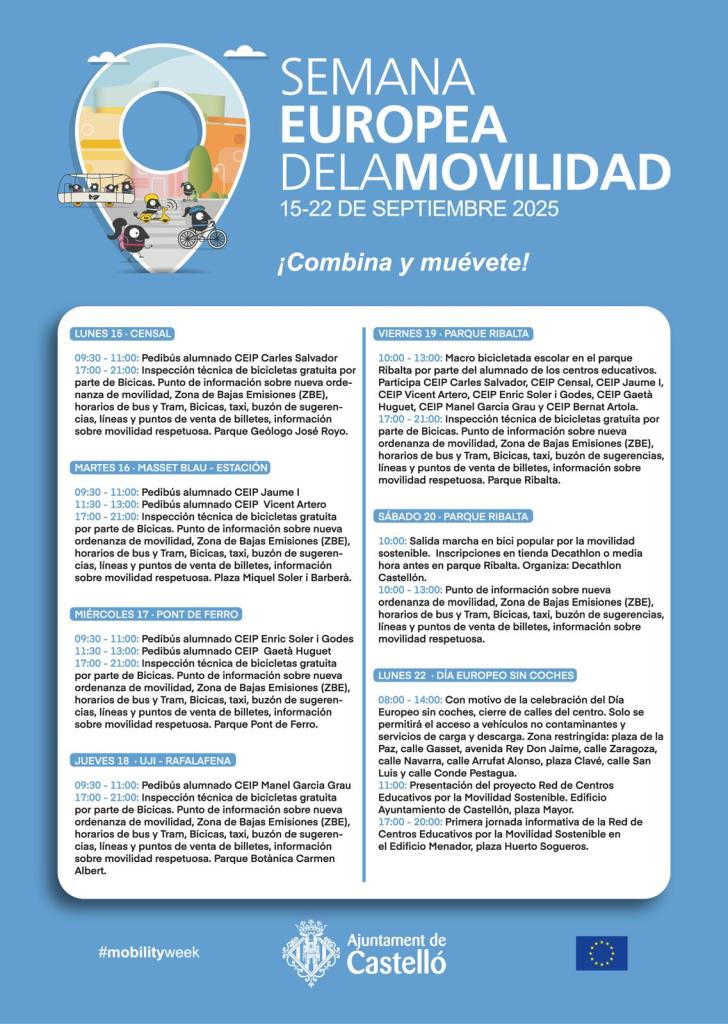 SEMANA EUROPEA DELAMOVILIDAD
15-22 DE SEPTIEMBRE 2025

¡Combina y muévete!

LUNES 15 · CENSAL

09:30 - 11:00: Pedibús alumnado CEIP Carles Salvador
17:00 - 21:00: Inspección técnica de bicicletas gratuita por parte de Bicicas. Punto de información sobre nueva ordenanza de movilidad, Zona de Bajas Emisiones (ZBE), horarios de bus y Tram, Bicicas, taxi, buzón de sugerencias, líneas y puntos de venta de billetes, información sobre movilidad respetuosa. Parque Geólogo José Royo.

MARTES 16 · MASSET BLAU - ESTACIÓN

09:30 - 11:00: Pedibús alumnado CEIP Jaume I
11:30 - 13:00: Pedibús alumnado CEIP Vicent Artero
17:00 - 21:00: Inspección técnica de bicicletas gratuita por parte de Bicicas. Punto de información sobre nueva ordenanza de movilidad, Zona de Bajas Emisiones (ZBE), horarios de bus y Tram, Bicicas, taxi, buzón de sugerencias, líneas y puntos de venta de billetes, información sobre movilidad respetuosa. Plaza Miquel Soler i Barberà.

MIÉRCOLES 17 · PONT DE FERRO

09:30 - 11:00: Pedibús alumnado CEIP Enric Soler i Godes
11:30 - 13:00: Pedibús alumnado CEIP Gaetà Huguet
17:00 - 21:00: Inspección técnica de bicicletas gratuita por parte de Bicicas. Punto de información sobre nueva ordenanza de movilidad, Zona de Bajas Emisiones (ZBE), horarios de bus y Tram, Bicicas, taxi, buzón de sugerencias, líneas y puntos de venta de billetes, información sobre movilidad respetuosa. Parque Pont de Ferro.

JUEVES 18 · UJI - RAFALAFENA

09:30 - 11:00: Pedibús alumnado CEIP Manel Garcia Grau
17:00 - 21:00: Inspección técnica de bicicletas gratuita por parte de Bicicas. Punto de información sobre nueva ordenanza de movilidad, Zona de Bajas Emisiones (ZBE), horarios de bus y Tram, Bicicas, taxi, buzón de sugerencias, líneas y puntos de venta de billetes, información sobre movilidad respetuosa. Parque Botànica Carmen Albert.

VIERNES 19 · PARQUE RIBALTA

10:00 - 13:00: Macro bicicletada escolar en el parque Ribalta por parte del alumnado de los centros educativos. Participa CEIP Carles Salvador, CEIP Censal, CEIP Jaume I, CEIP Vicent Artero, CEIP Enric Soler i Godes, CEIP Gaetà Huguet, CEIP Manel Garcia Grau y CEIP Bernat Artola.
17:00 - 21:00: Inspección técnica de bicicletas gratuita por parte de Bicicas. Punto de información sobre nueva ordenanza de movilidad, Zona de Bajas Emisiones (ZBE), horarios de bus y Tram, Bicicas, taxi, buzón de sugerencias, líneas y puntos de venta de billetes, información sobre movilidad respetuosa. Parque Ribalta.

SÁBADO 20 · PARQUE RIBALTA

10:00: Salida marcha en bici popular por la movilidad sostenible. Inscripciones en tienda Decathlon o media hora antes en parque Ribalta. Organiza: Decathlon Castellón.
10:00 - 13:00: Punto de información sobre nueva ordenanza de movilidad, Zona de Bajas Emisiones (ZBE), horarios de bus y Tram, Bicicas, taxi, buzón de sugerencias, líneas y puntos de venta de billetes, información sobre movilidad respetuosa.

LUNES 22 · DÍA EUROPEO SIN COCHES

08:00 - 14:00: Con motivo de la celebración del Día Europeo sin coches, cierre de calles del centro. Solo se permitirá el acceso a vehículos no contaminantes y servicios de carga y descarga. Zona restringida: plaza de la Paz, calle Gasset, avenida Rey Don Jaime, calle Zaragoza, calle Navarra, calle Arrufat Alonso, plaza Clavé, calle San Luis y calle Conde Pestagua.
11:00: Presentación del proyecto Red de Centros Educativos por la Movilidad Sostenible. Edificio Ayuntamiento de Castellón, plaza Mayor.
17:00 - 20:00: Primera jornada informativa de la Red de Centros Educativos por la Movilidad Sostenible en el Edificio Menador, plaza Huerto Sogueros.

#mobilityweek

Ajuntament de Castelló